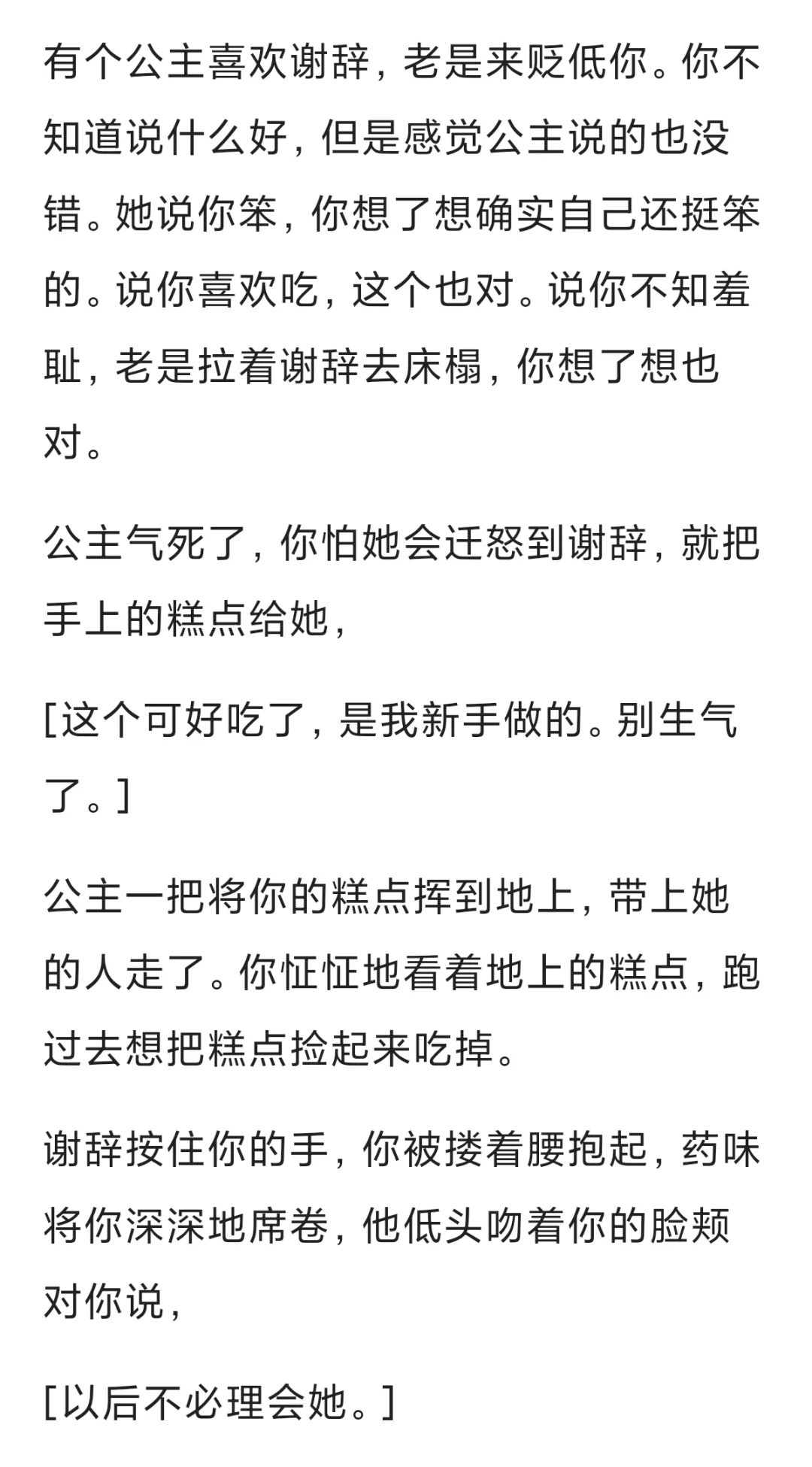 有个公主喜欢谢辞，老是来贬低你。你不知道说什么好，但是感觉公主说的也没错。她说你笨，你想了想确实自己还挺笨的。说你喜欢吃，这个也对。说你不知羞耻，老是拉着谢辞去床榻，你想了想也对。

公主气死了，你怕她会迁怒到谢辞，就把手上的糕点给她，

[这个可好吃了，是我新手做的。别生气了。]

公主一把将你的糕点挥到地上，带上她的人走了。你怔怔地看着地上的糕点，跑过去想把糕点捡起来吃掉。

谢辞按住你的手，你被搂着腰抱起，药味将你深深地席卷，他低头吻着你的脸颊对你说，

[以后不必理会她。]